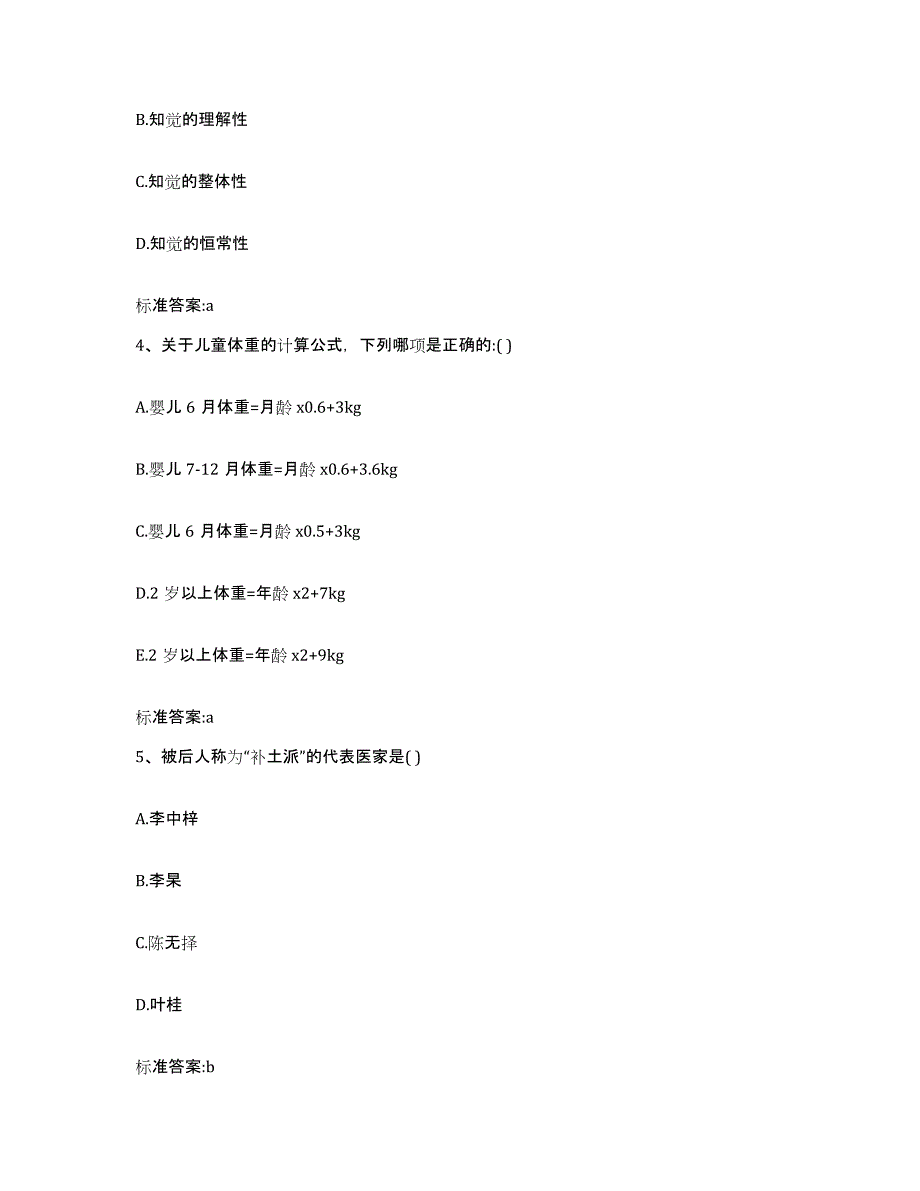 B.知觉的理解性

C.知觉的整体性

D.知觉的恒常性

标准答案:a

4、关于儿童体重的计算公式，下列哪项是正确的:( )

A.婴儿 6 月体重=月龄 x0.6+3kg

B.婴儿 7-12 月体重=月龄 x0.6+3.6kg

C.婴儿 6 月体重=月龄 x0.5+3kg

D.2 岁以上体重=年龄 x2+7kg

E.2 岁以上体重=年龄 x2+9kg

标准答案:a

5、被后人称为“补土派”的代表医家是( )

A.李中梓

B.李杲

C.陈无择

D.叶桂

标准答案:b